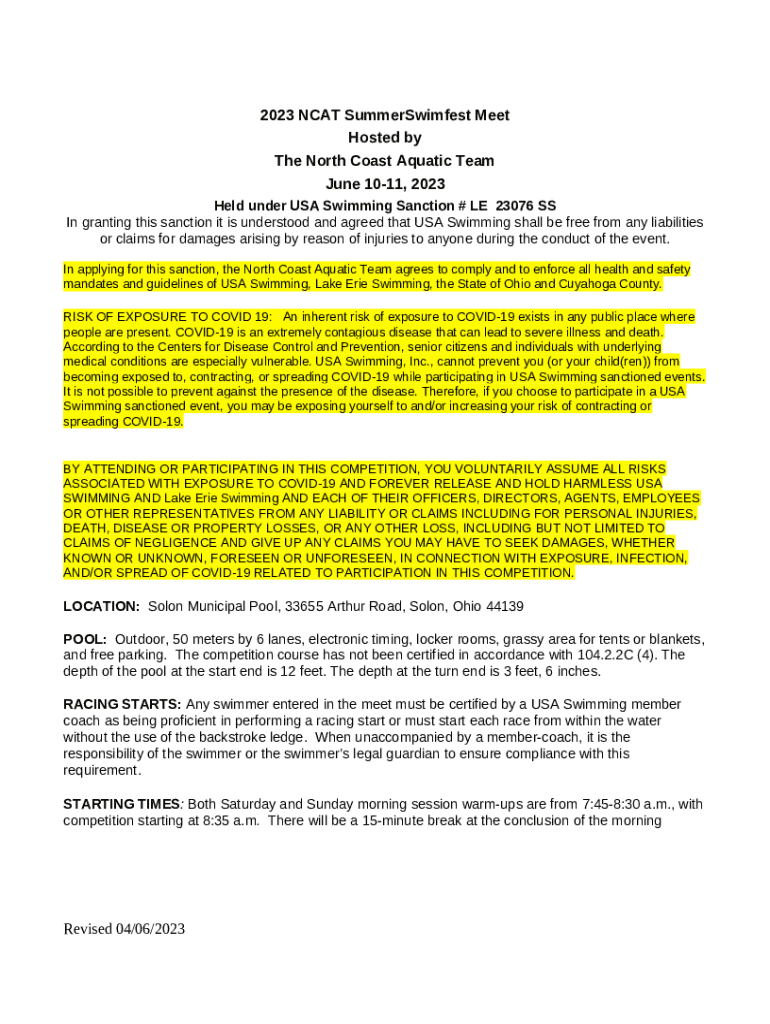 2023 NCAT SummerSwimfest Meet
Hosted by
The North Coast Aquatic Team
June 10-11, 2023
Held under USA Swimming Sanction # LE 23076 SS
In granting this sanction it is understood and agreed that USA Swimming shall be free from any liabilities or claims for damages arising by reason of injuries to anyone during the conduct of the event.

In applying for this sanction, the North Coast Aquatic Team agrees to comply and to enforce all health and safety mandates and guidelines of USA Swimming, Lake Erie Swimming, the State of Ohio and Cuyahoga County.

RISK OF EXPOSURE TO COVID 19: An inherent risk of exposure to COVID-19 exists in any public place where people are present. COVID-19 is an extremely contagious disease that can lead to severe illness and death. According to the Centers for Disease Control and Prevention, senior citizens and individuals with underlying medical conditions are especially vulnerable. USA Swimming, Inc., cannot prevent you (or your child(ren)) from becoming exposed to, contracting, or spreading COVID-19 while participating in USA Swimming sanctioned events. It is not possible to prevent against the presence of the disease. Therefore, if you choose to participate in a USA Swimming sanctioned event, you may be exposing yourself to and/or increasing your risk of contracting or spreading COVID-19.

BY ATTENDING OR PARTICIPATING IN THIS COMPETITION, YOU VOLUNTARILY ASSUME ALL RISKS ASSOCIATED WITH EXPOSURE TO COVID-19 AND FOREVER RELEASE AND HOLD HARMLESS USA SWIMMING AND Lake Erie Swimming AND EACH OF THEIR OFFICERS, DIRECTORS, AGENTS, EMPLOYEES OR OTHER REPRESENTATIVES FROM ANY LIABILITY OR CLAIMS INCLUDING FOR PERSONAL INJURIES, DEATH, DISEASE OR PROPERTY LOSSES, OR ANY OTHER LOSS, INCLUDING BUT NOT LIMITED TO CLAIMS OF NEGLIGENCE AND GIVE UP ANY CLAIMS YOU MAY HAVE TO SEEK DAMAGES, WHETHER KNOWN OR UNKNOWN, FORESEEN OR UNFORESEEN, IN CONNECTION WITH EXPOSURE, INFECTION, AND/OR SPREAD OF COVID-19 RELATED TO PARTICIPATION IN THIS COMPETITION.

LOCATION: Solon Municipal Pool, 33655 Arthur Road, Solon, Ohio 44139

POOL: Outdoor, 50 meters by 6 lanes, electronic timing, locker rooms, grassy area for tents or blankets, and free parking. The competition course has not been certified in accordance with 104.2.2C (4). The depth of the pool at the start end is 12 feet. The depth at the turn end is 3 feet, 6 inches.

RACING STARTS: Any swimmer entered in the meet must be certified by a USA Swimming member coach as being proficient in performing a racing start or must start each race from within the water without the use of the backstroke ledge. When unaccompanied by a member-coach, it is the responsibility of the swimmer or the swimmer's legal guardian to ensure compliance with this requirement.

STARTING TIMES: Both Saturday and Sunday morning session warm-ups are from 7:45-8:30 a.m., with competition starting at 8:35 a.m. There will be a 15-minute break at the conclusion of the morning

Revised 04/06/2023